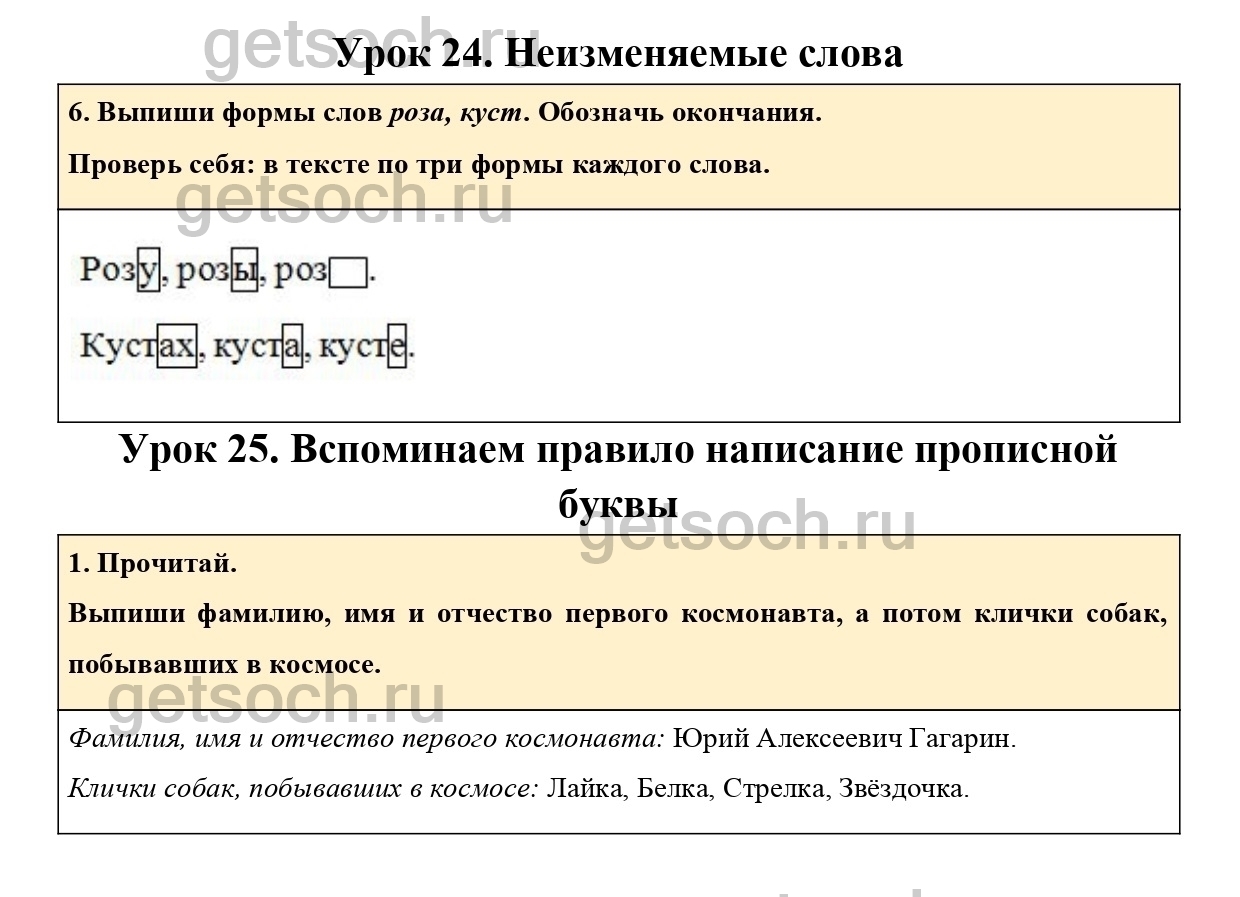 Урок 24. Неизменяемые слова

6. Выпиши формы слов роза, куст. Обозначь окончания.

Проверь себя: в тексте по три формы каждого слова.

Розу, розы, роз.

Кустах, куста, кусте.

Урок 25. Вспоминаем правило написание прописной буквы

1. Прочитай.

Выпиши фамилию, имя и отчество первого космонавта, а потом клички собак, побывавших в космосе.

Фамилия, имя и отчество первого космонавта: Юрий Алексеевич Гагарин.

Клички собак, побывавших в космосе: Лайка, Белка, Стрелка, Звёздочка.

getsoch.ru